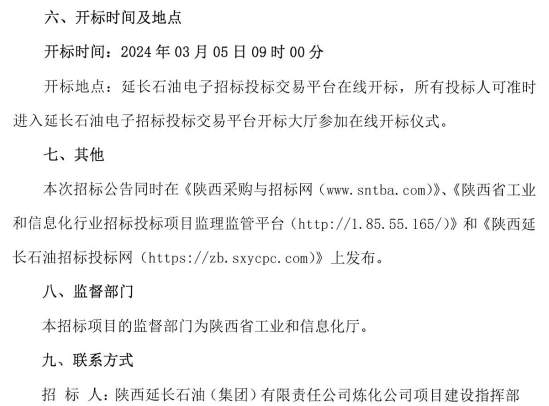 六、开标时间及地点

开标时间：2024 年 03 月 05 日 09 时 00 分

开标地点：延长石油电子招标投标交易平台在线开标，所有投标人可准时进入延长石油电子招标投标交易平台开标大厅参加在线开标仪式。

七、其他

本次招标公告同时在《陕西采购与招标网（www.sntba.com）》、《陕西省工业和信息化行业招标投标项目监理监管平台（http://1.85.55.165/）》和《陕西延长石油招标投标网（https://zb.sxycpc.com）》上发布。

八、监督部门

本招标项目的监督部门为陕西省工业和信息化厅。

九、联系方式

招 标 人：陕西延长石油（集团）有限责任公司炼化公司项目建设指挥部